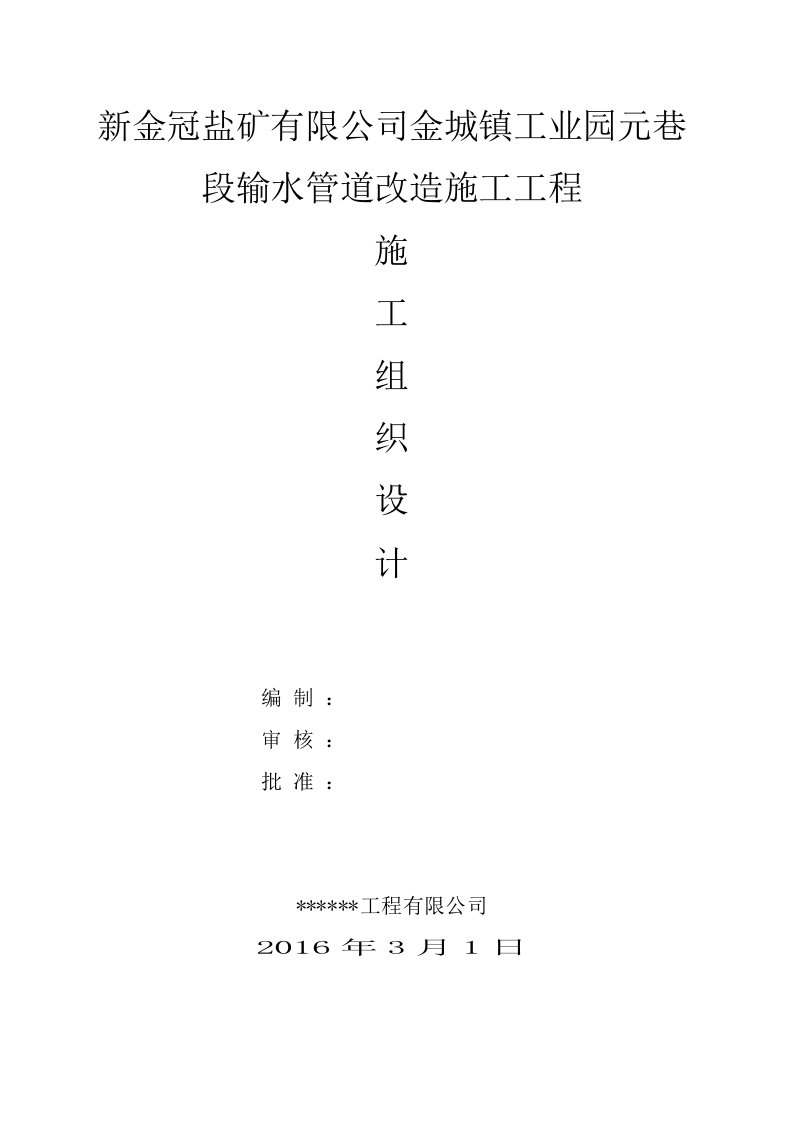 新金冠盐矿有限公司金城镇工业园元巷段输水管道改造施工工程

施

工

组

织

设

计

编 制 ：

审 核 ：

批 准 ：

******工程有限公司

2016 年 3 月 1 日